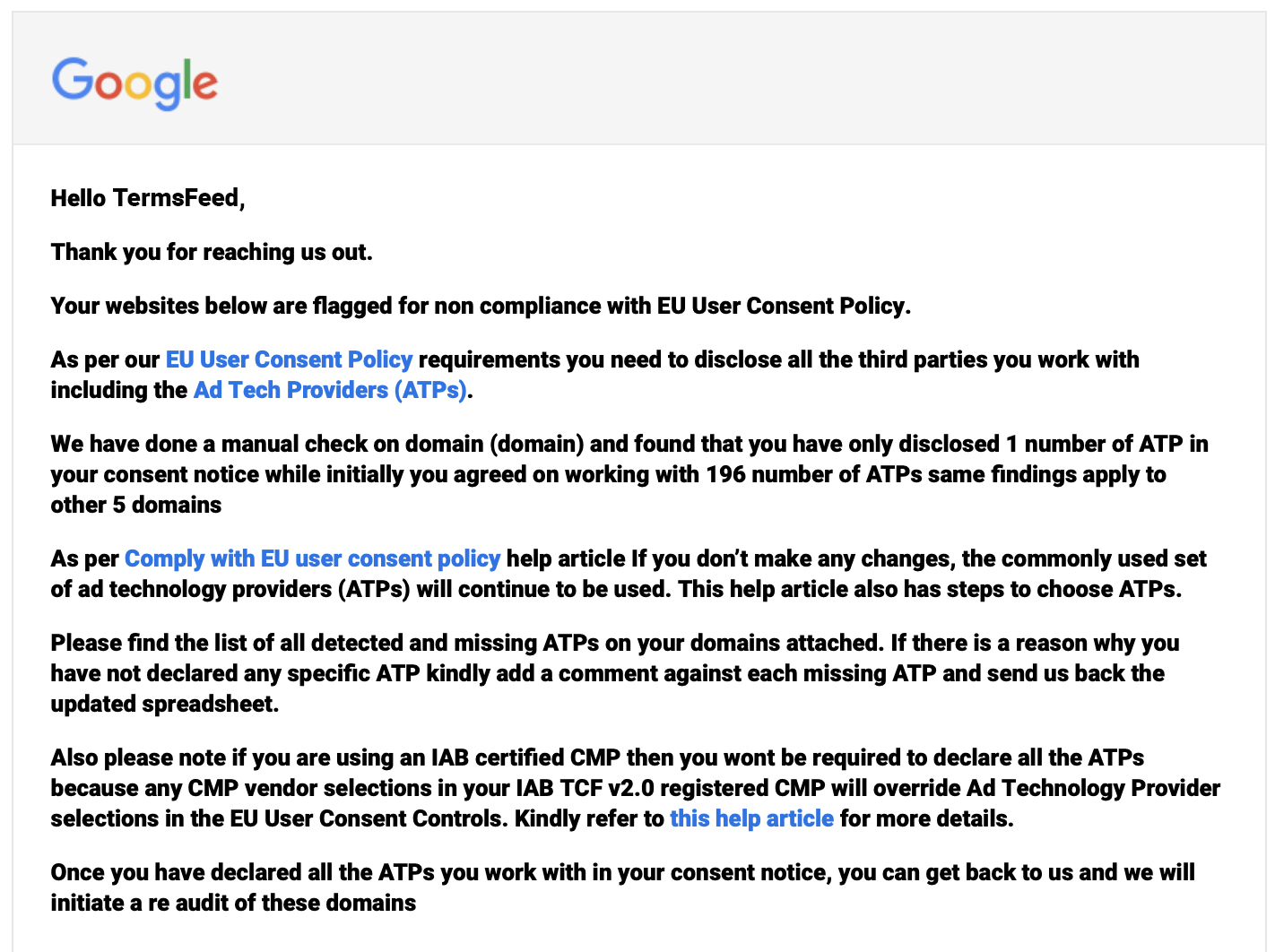 Google

Hello TermsFeed,

Thank you for reaching us out.

Your websites below are flagged for non compliance with EU User Consent Policy.

As per our EU User Consent Policy requirements you need to disclose all the third parties you work with including the Ad Tech Providers (ATPs).

We have done a manual check on domain (domain) and found that you have only disclosed 1 number of ATP in your consent notice while initially you agreed on working with 196 number of ATPs same findings apply to other 5 domains

As per Comply with EU user consent policy help article If you don't make any changes, the commonly used set of ad technology providers (ATPs) will continue to be used. This help article also has steps to choose ATPs.

Please find the list of all detected and missing ATPs on your domains attached. If there is a reason why you have not declared any specific ATP kindly add a comment against each missing ATP and send us back the updated spreadsheet.

Also please note if you are using an IAB certified CMP then you wont be required to declare all the ATPs because any CMP vendor selections in your IAB TCF v2.0 registered CMP will override Ad Technology Provider selections in the EU User Consent Controls. Kindly refer to this help article for more details.

Once you have declared all the ATPs you work with in your consent notice, you can get back to us and we will initiate a re audit of these domains